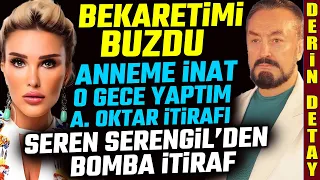 BEKARETİMİ BUZDU

ANNEME İNAT O GECE YAPTIM A. OKTAR İTİRAFI

SEREN SERENGİL'DEN BOMBA İTİRAF

DERİN DETAY